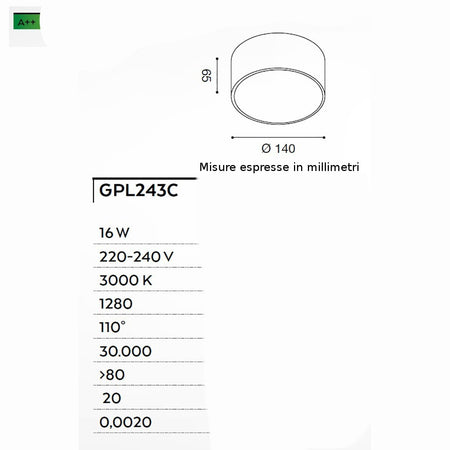 A++

65

Ø 140

Misure espresse in millimetri

GPL243C

16 W

220-240 V

3000 K

1280

110°

30.000

>80

20

0,0020